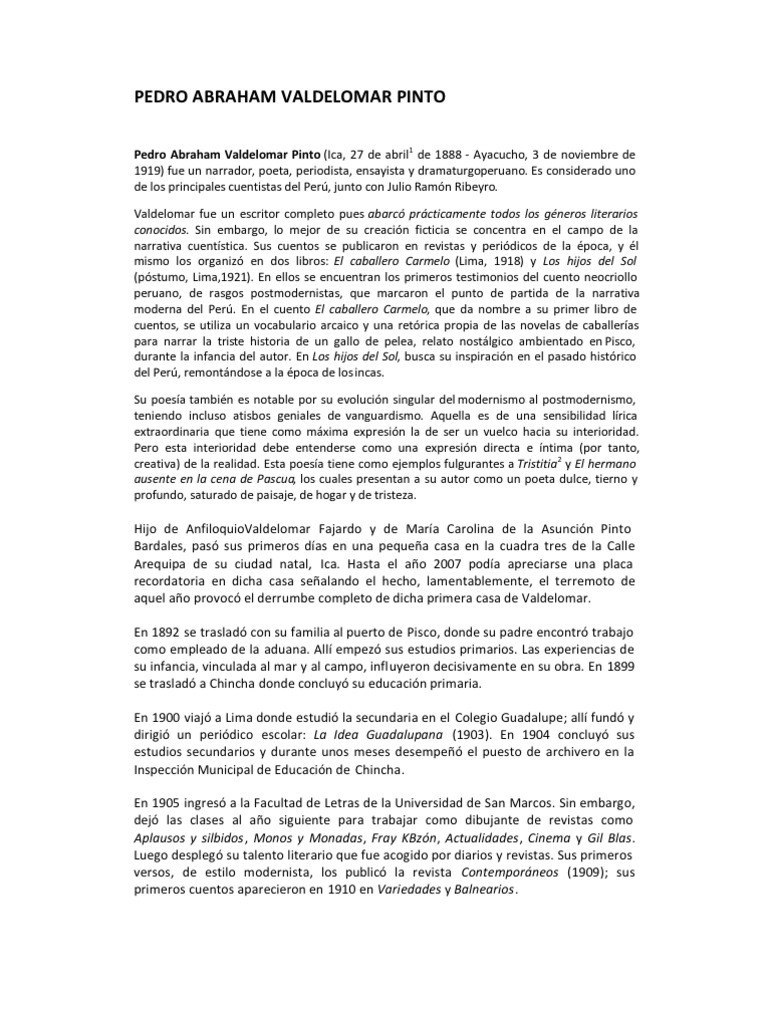 PEDRO ABRAHAM VALDELOMAR PINTO

Pedro Abraham Valdelomar Pinto (Ica, 27 de abril$^1$ de 1888 - Ayacucho, 3 de noviembre de 1919) fue un narrador, poeta, periodista, ensayista y dramaturgoperuano. Es considerado uno de los principales cuentistas del Perú, junto con Julio Ramón Ribeyro.

Valdelomar fue un escritor completo pues abarcó prácticamente todos los géneros literarios conocidos. Sin embargo, lo mejor de su creación ficticia se concentra en el campo de la narrativa cuentística. Sus cuentos se publicaron en revistas y periódicos de la época, y él mismo los organizó en dos libros: El caballero Carmelo (Lima, 1918) y Los hijos del Sol (póstumo, Lima,1921). En ellos se encuentran los primeros testimonios del cuento neocriollo peruano, de rasgos postmodernistas, que marcaron el punto de partida de la narrativa moderna del Perú. En el cuento El caballero Carmelo, que da nombre a su primer libro de cuentos, se utiliza un vocabulario arcaico y una retórica propia de las novelas de caballerías para narrar la triste historia de un gallo de pelea, relato nostálgico ambientado en Pisco, durante la infancia del autor. En Los hijos del Sol, busca su inspiración en el pasado histórico del Perú, remontándose a la época de losincas.

Su poesía también es notable por su evolución singular del modernismo al postmodernismo, teniendo incluso atisbos geniales de vanguardismo. Aquella es de una sensibilidad lírica extraordinaria que tiene como máxima expresión la de ser un vuelco hacia su interioridad. Pero esta interioridad debe entenderse como una expresión directa e íntima (por tanto, creativa) de la realidad. Esta poesía tiene como ejemplos fulgurantes a Tristitia$^2$ y El hermano ausente en la cena de Pascua, los cuales presentan a su autor como un poeta dulce, tierno y profundo, saturado de paisaje, de hogar y de tristeza.

Hijo de AnfiloquioValdelomar Fajardo y de María Carolina de la Asunción Pinto Bardales, pasó sus primeros días en una pequeña casa en la cuadra tres de la Calle Arequipa de su ciudad natal, Ica. Hasta el año 2007 podía apreciarse una placa recordatoria en dicha casa señalando el hecho, lamentablemente, el terremoto de aquel año provocó el derrumbe completo de dicha primera casa de Valdelomar.

En 1892 se trasladó con su familia al puerto de Pisco, donde su padre encontró trabajo como empleado de la aduana. Allí empezó sus estudios primarios. Las experiencias de su infancia, vinculada al mar y al campo, influyeron decisivamente en su obra. En 1899 se trasladó a Chincha donde concluyó su educación primaria.

En 1900 viajó a Lima donde estudió la secundaria en el Colegio Guadalupe; allí fundó y dirigió un periódico escolar: La Idea Guadalupana (1903). En 1904 concluyó sus estudios secundarios y durante unos meses desempeñó el puesto de archivero en la Inspección Municipal de Educación de Chincha.

En 1905 ingresó a la Facultad de Letras de la Universidad de San Marcos. Sin embargo, dejó las clases al año siguiente para trabajar como dibujante de revistas como Aplausos y silbidos, Monos y Monadas, Fray KBzón, Actualidades, Cinema y Gil Blas. Luego desplegó su talento literario que fue acogido por diarios y revistas. Sus primeros versos, de estilo modernista, los publicó la revista Contemporáneos (1909); sus primeros cuentos aparecieron en 1910 en Variedades y Balnearios.